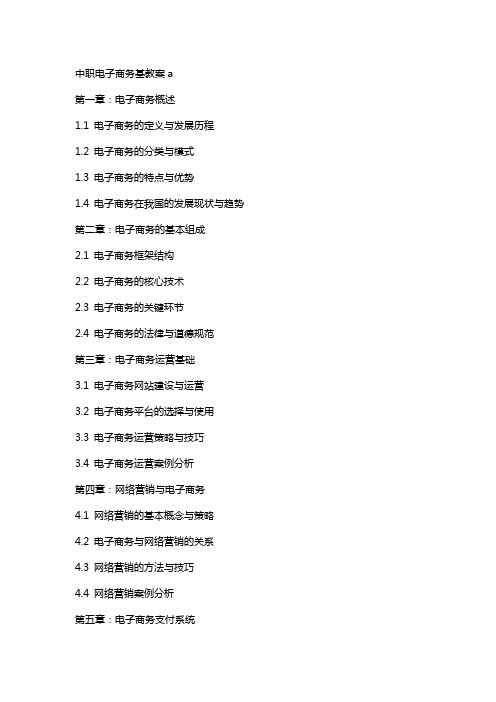 中职电子商务基教案 a

第一章：电子商务概述

1.1 电子商务的定义与发展历程

1.2 电子商务的分类与模式

1.3 电子商务的特点与优势

1.4 电子商务在我国的发展现状与趋势

第二章：电子商务的基本组成

2.1 电子商务框架结构

2.2 电子商务的核心技术

2.3 电子商务的关键环节

2.4 电子商务的法律与道德规范

第三章：电子商务运营基础

3.1 电子商务网站建设与运营

3.2 电子商务平台的选择与使用

3.3 电子商务运营策略与技巧

3.4 电子商务运营案例分析

第四章：网络营销与电子商务

4.1 网络营销的基本概念与策略

4.2 电子商务与网络营销的关系

4.3 网络营销的方法与技巧

4.4 网络营销案例分析

第五章：电子商务支付系统